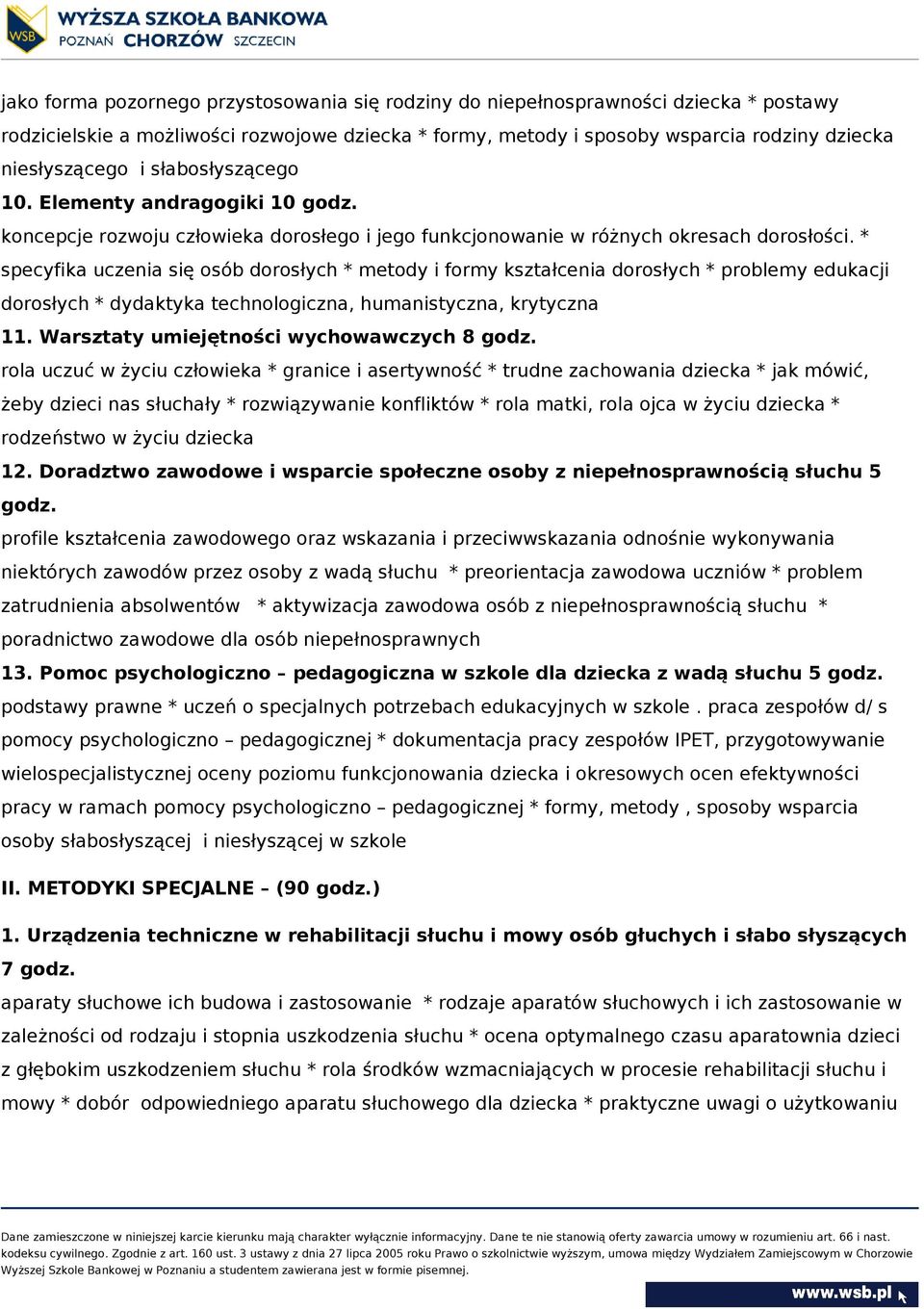 WSB WYŻSZA SZKOŁA BANKOWA
POZNAŃ CHORZÓW SZCZECIN

jako forma pozornego przystosowania się rodziny do niepełnosprawności dziecka * postawy rodzicielskie a możliwości rozwojowe dziecka * formy, metody i sposoby wsparcia rodziny dziecka niesłyszącego i słabosłyszącego
10. Elementy andragogiki 10 godz.
koncepcje rozwoju człowieka dorosłego i jego funkcjonowanie w różnych okresach dorosłości. * specyfika uczenia się osób dorosłych * metody i formy kształcenia dorosłych * problemy edukacji dorosłych * dydaktyka technologiczna, humanistyczna, krytyczna
11. Warsztaty umiejętności wychowawczych 8 godz.
rola uczuć w życiu człowieka * granice i asertywność * trudne zachowania dziecka * jak mówić, żeby dzieci nas słuchały * rozwiązywanie konfliktów * rola matki, rola ojca w życiu dziecka * rodzeństwo w życiu dziecka
12. Doradztwo zawodowe i wsparcie społeczne osoby z niepełnosprawnością słuchu 5 godz.
profile kształcenia zawodowego oraz wskazania i przeciwwskazania odnośnie wykonywania niektórych zawodów przez osoby z wadą słuchu * preorientacja zawodowa uczniów * problem zatrudnienia absolwentów * aktywizacja zawodowa osób z niepełnosprawnością słuchu * poradnictwo zawodowe dla osób niepełnosprawnych
13. Pomoc psychologiczno – pedagogiczna w szkole dla dziecka z wadą słuchu 5 godz.
podstawy prawne * uczeń o specjalnych potrzebach edukacyjnych w szkole . praca zespołów d/ s pomocy psychologiczno – pedagogicznej * dokumentacja pracy zespołów IPET, przygotowywanie wielospecjalistycznej oceny poziomu funkcjonowania dziecka i okresowych ocen efektywności pracy w ramach pomocy psychologiczno – pedagogicznej * formy, metody , sposoby wsparcia osoby słabosłyszącej i niesłyszącej w szkole

II. METODYKI SPECJALNE – (90 godz.)

1. Urządzenia techniczne w rehabilitacji słuchu i mowy osób głuchych i słabo słyszących 7 godz.
aparaty słuchowe ich budowa i zastosowanie * rodzaje aparatów słuchowych i ich zastosowanie w zależności od rodzaju i stopnia uszkodzenia słuchu * ocena optymalnego czasu aparatownia dzieci z głębokim uszkodzeniem słuchu * rola środków wzmacniających w procesie rehabilitacji słuchu i mowy * dobór odpowiedniego aparatu słuchowego dla dziecka * praktyczne uwagi o użytkowaniu

Dane zamieszczone w niniejszej karcie kierunku mają charakter wyłącznie informacyjny. Dane te nie stanowią oferty zawarcia umowy w rozumieniu art. 66 i nast. kodeksu cywilnego. Zgodnie z art. 160 ust. 3 ustawy z dnia 27 lipca 2005 roku Prawo o szkolnictwie wyższym, umowa między Wydziałem Zamiejscowym w Chorzowie Wyższej Szkole Bankowej w Poznaniu a studentem zawierana jest w formie pisemnej.
www.wsb.pl